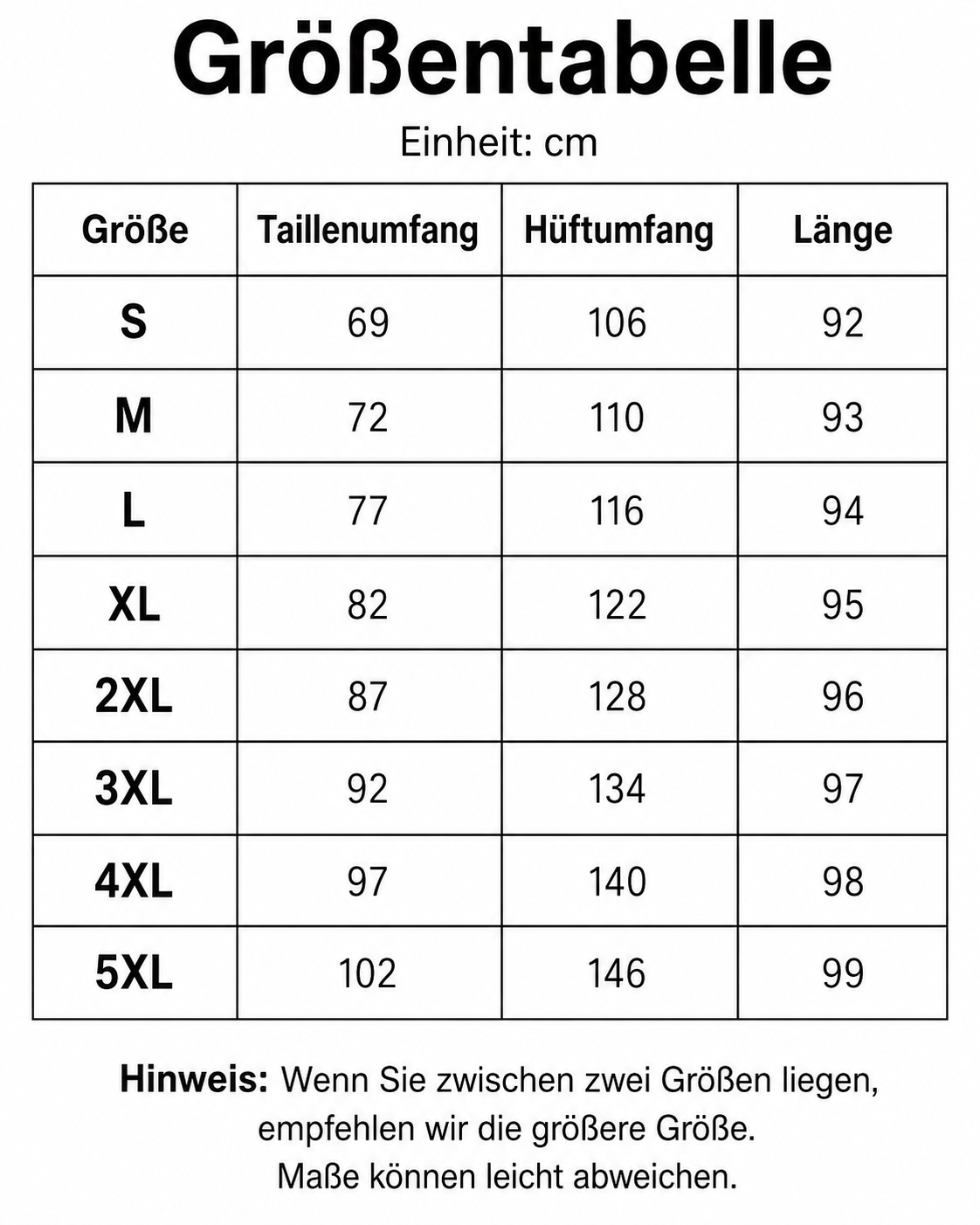 Größentabelle

Einheit: cm

| Größe | Taillenumfang | Hüftumfang | Länge |
|---|---|---|---|
| S | 69 | 106 | 92 |
| M | 72 | 110 | 93 |
| L | 77 | 116 | 94 |
| XL | 82 | 122 | 95 |
| 2XL | 87 | 128 | 96 |
| 3XL | 92 | 134 | 97 |
| 4XL | 97 | 140 | 98 |
| 5XL | 102 | 146 | 99 |

Hinweis: Wenn Sie zwischen zwei Größen liegen, empfehlen wir die größere Größe.
Maße können leicht abweichen.